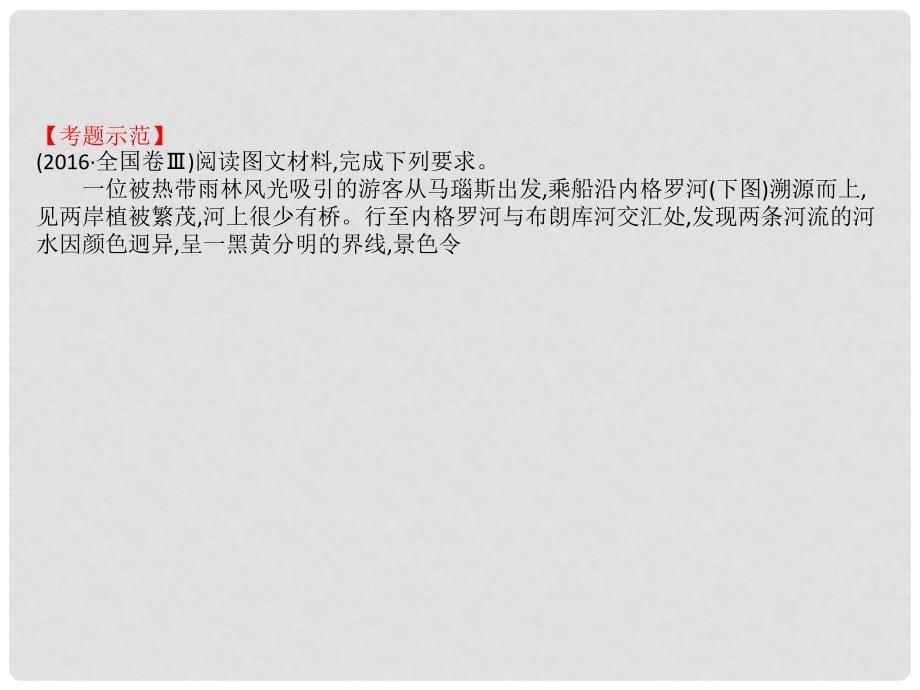 【考题示范】
(2016·全国卷Ⅲ)阅读图文材料,完成下列要求。

一位被热带雨林风光吸引的游客从马瑙斯出发,乘船沿内格罗河(下图)溯源而上,见两岸植被繁茂,河上很少有桥。行至内格罗河与布朗库河交汇处,发现两条河流的河水因颜色迥异,呈一黑黄分明的界线,景色令